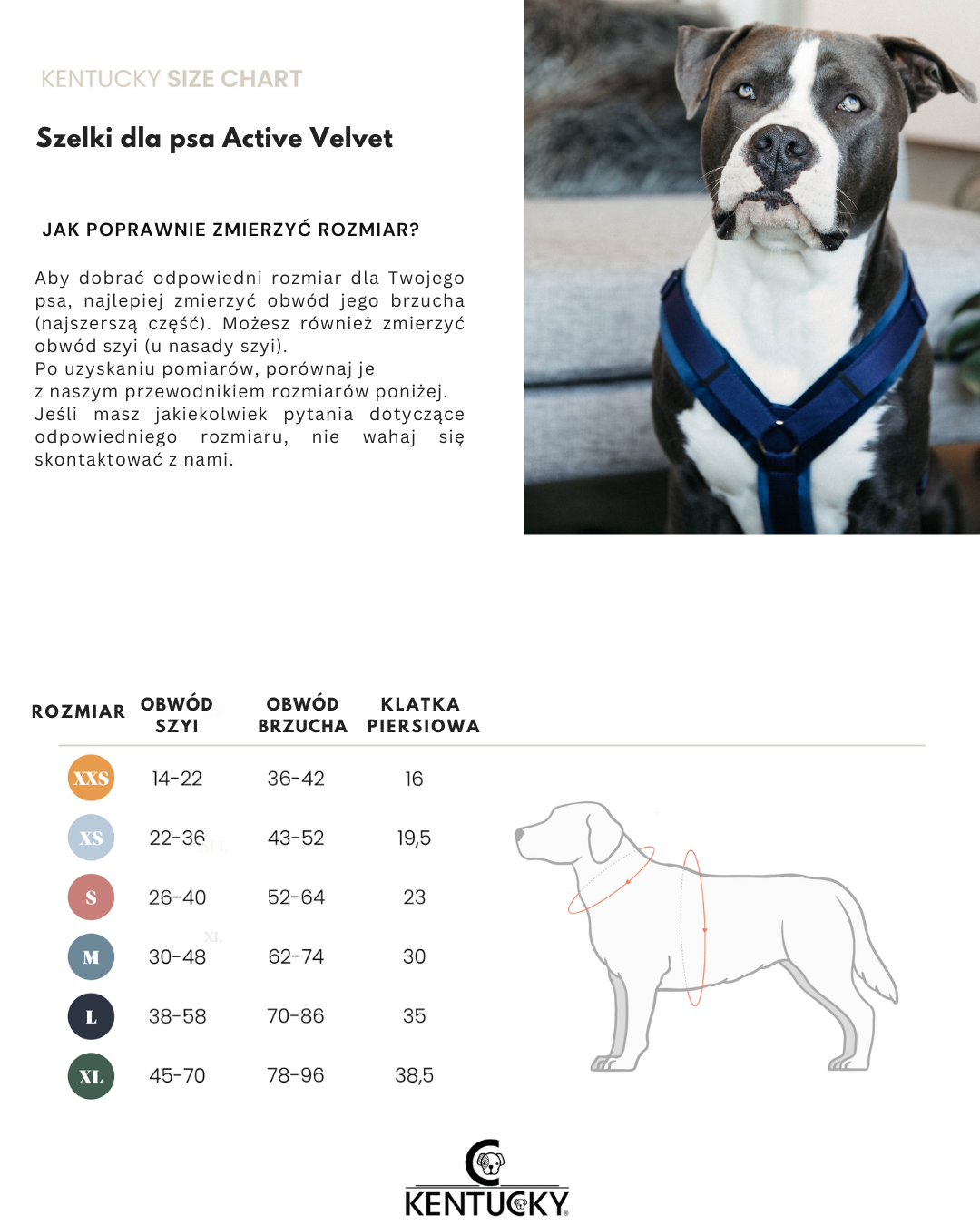 KENTUCKY SIZE CHART

Szelki dla psa Active Velvet

JAK POPRAWNIE ZMIERZYĆ ROZMIAR?

Aby dobrać odpowiedni rozmiar dla Twojego psa, najlepiej zmierzyć obwód jego brzucha (najszerszą część). Możesz również zmierzyć obwód szyi (u nasady szyi).
Po uzyskaniu pomiarów, porównaj je z naszym przewodnikiem rozmiarów poniżej.
Jeśli masz jakiekolwiek pytania dotyczące odpowiedniego rozmiaru, nie wahaj się skontaktować z nami.

| ROZMIAR | OBWÓD SZYI | OBWÓD BRZUCHA | KLATKA PIERSIOWA |
|---|---|---|---|
| XXS | 14-22 | 36-42 | 16 |
| XS | 22-36 | 43-52 | 19,5 |
| S | 26-40 | 52-64 | 23 |
| M | 30-48 | 62-74 | 30 |
| L | 38-58 | 70-86 | 35 |
| XL | 45-70 | 78-96 | 38,5 |

KENTUCKY